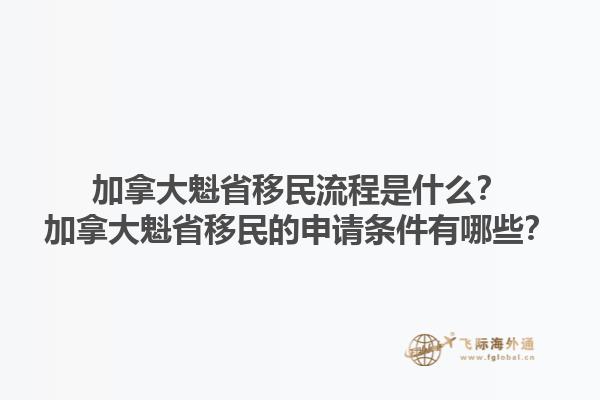 加拿大魁省移民流程是什么?
加拿大魁省移民的申请条件有哪些?

飞际海外通
www.fglobal.cn